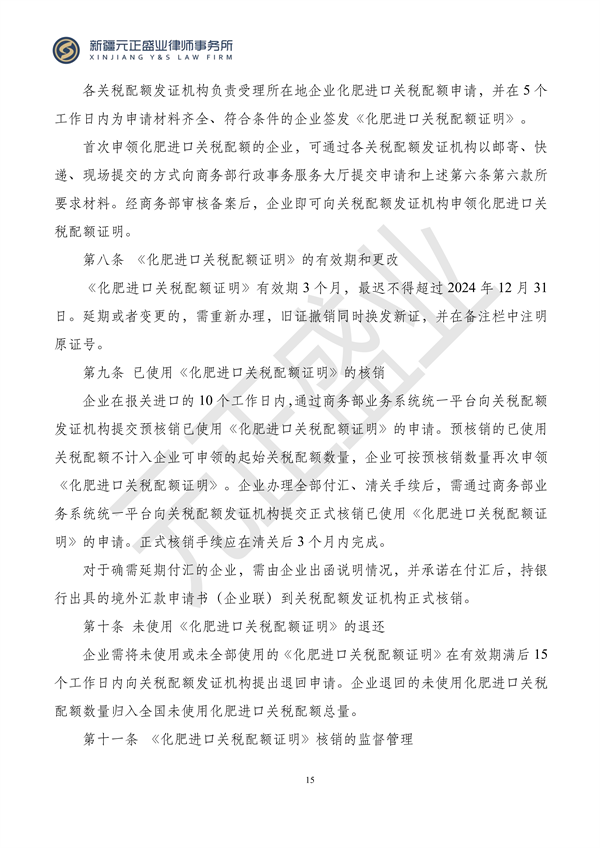 新疆元正盛业律师事务所
XINJIANG Y&S LAW FIRM

各关税配额发证机构负责受理所在地企业化肥进口关税配额申请，并在5个工作日内为申请材料齐全、符合条件的企业签发《化肥进口关税配额证明》。

首次申领化肥进口关税配额的企业，可通过各关税配额发证机构以邮寄、快递、现场提交的方式向商务部行政事务服务大厅提交申请和上述第六条第六款所要求材料。经商务部审核备案后，企业即可向关税配额发证机构申领化肥进口关税配额证明。

第八条 《化肥进口关税配额证明》的有效期和更改

《化肥进口关税配额证明》有效期3个月，最迟不得超过2024年12月31日。延期或者变更的，需重新办理，旧证撤销同时换发新证，并在备注栏中注明原证号。

第九条 已使用《化肥进口关税配额证明》的核销

企业在报关进口的10个工作日内，通过商务部业务系统统一平台向关税配额发证机构提交预核销已使用《化肥进口关税配额证明》的申请。预核销的已使用关税配额不计入企业可申领的起始关税配额数量，企业可按预核销数量再次申领《化肥进口关税配额证明》。企业办理全部付汇、清关手续后，需通过商务部业务系统统一平台向关税配额发证机构提交正式核销已使用《化肥进口关税配额证明》的申请。正式核销手续应在清关后3个月内完成。

对于确需延期付汇的企业，需由企业出函说明情况，并承诺在付汇后，持银行出具的境外汇款申请书（企业联）到关税配额发证机构正式核销。

第十条 未使用《化肥进口关税配额证明》的退还

企业需将未使用或未全部使用的《化肥进口关税配额证明》在有效期满后15个工作日内向关税配额发证机构提出退回申请。企业退回的未使用化肥进口关税配额数量归入全国未使用化肥进口关税配额总量。

第十一条 《化肥进口关税配额证明》核销的监督管理

15

元正盛业